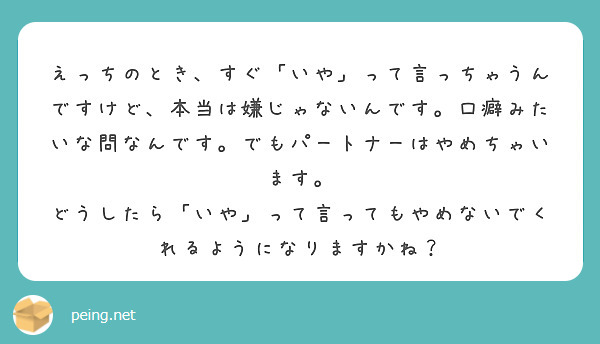 えっちのとき、すぐ「いや」って言っちゃうんですけど、本当は嫌じゃないんです。口癖みたいな問なんです。でもパートナーはやめちゃいます。
どうしたら「いや」って言ってもやめないでくれるようになりますかね？

peing.net